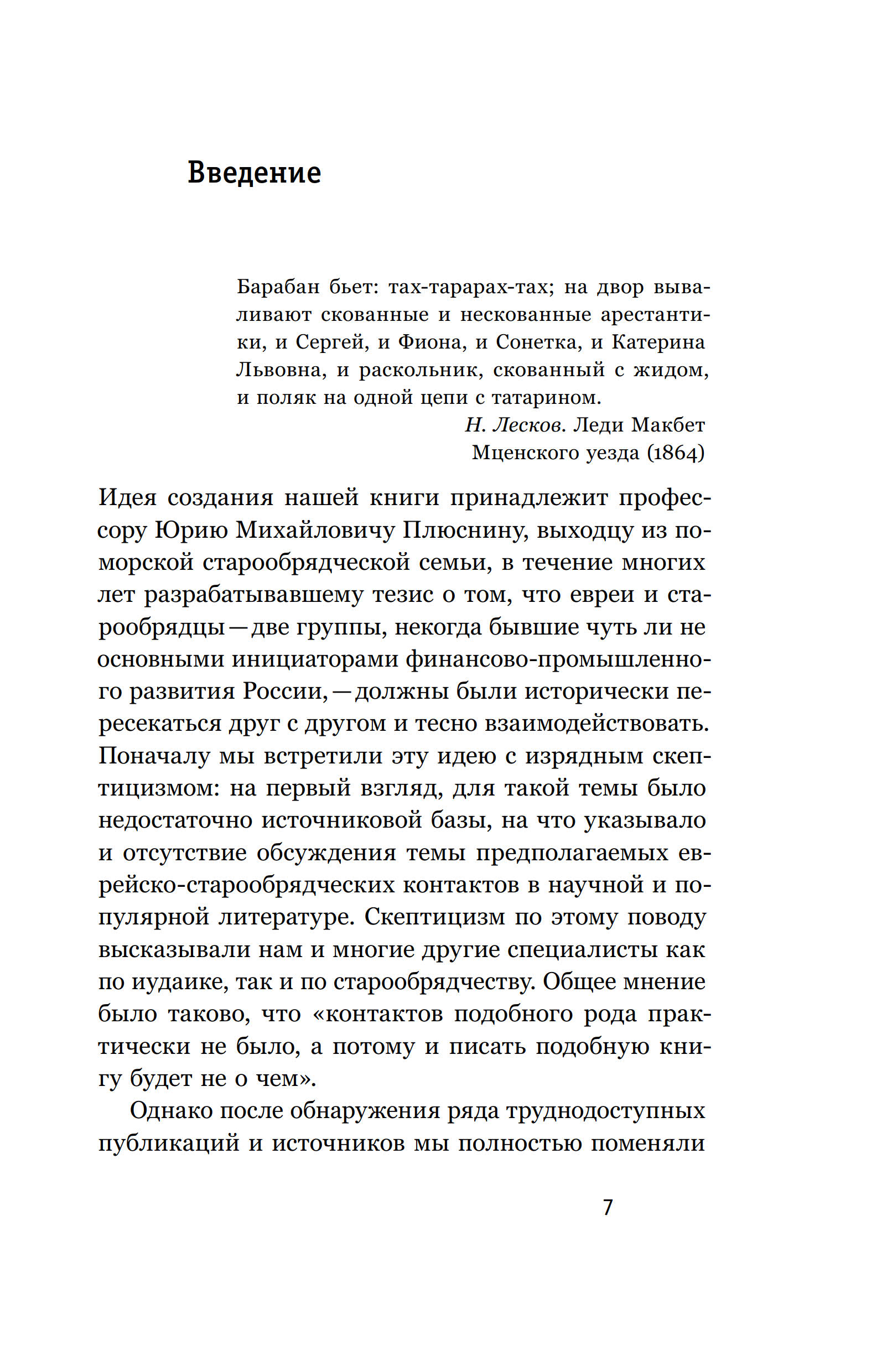 Введение

Барабан бьет: тах-тарарах-тах; на двор вываливают скованные и нескованные арестантики, и Сергей, и Фиона, и Сонетка, и Катерина Львовна, и раскольник, скованный с жидом, и поляк на одной цепи с татарином.
Н. Лесков. Леди Макбет Мценского уезда (1864)

Идея создания нашей книги принадлежит профессору Юрию Михайловичу Плюснину, выходцу из поморской старообрядческой семьи, в течение многих лет разрабатывавшему тезис о том, что евреи и старообрядцы — две группы, некогда бывшие чуть ли не основными инициаторами финансово-промышленного развития России, — должны были исторически пересекаться друг с другом и тесно взаимодействовать. Поначалу мы встретили эту идею с изрядным скептицизмом: на первый взгляд, для такой темы было недостаточно источниковой базы, на что указывало и отсутствие обсуждения темы предполагаемых еврейско-старообрядческих контактов в научной и популярной литературе. Скептицизм по этому поводу высказывали нам и многие другие специалисты как по иудаике, так и по старообрядчеству. Общее мнение было таково, что «контактов подобного рода практически не было, а потому и писать подобную книгу будет не о чем».

Однако после обнаружения ряда труднодоступных публикаций и источников мы полностью поменяли

7